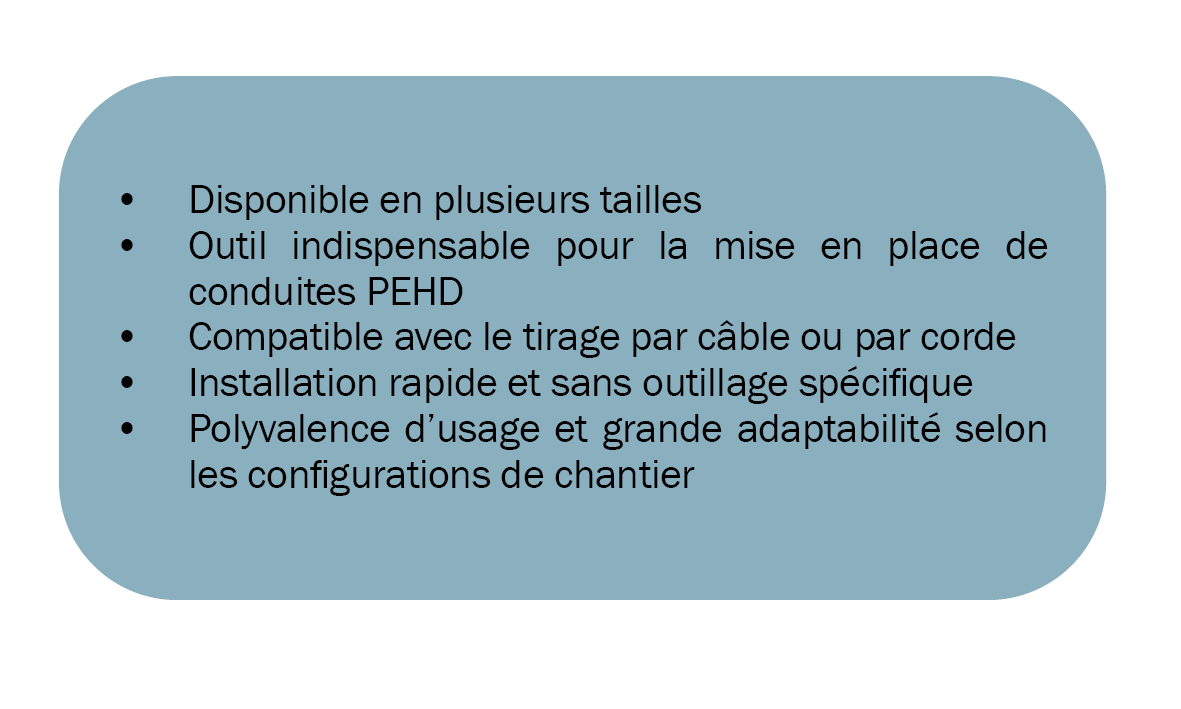 • Disponible en plusieurs tailles
• Outil indispensable pour la mise en place de conduites PEHD
• Compatible avec le tirage par câble ou par corde
• Installation rapide et sans outillage spécifique
• Polyvalence d'usage et grande adaptabilité selon les configurations de chantier